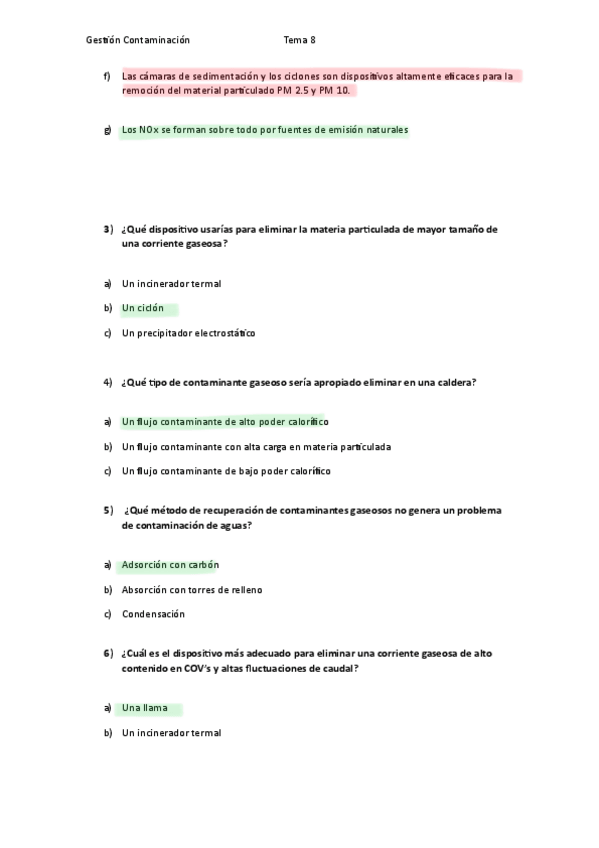 Gestión Contaminación Tema 8

f) Las cámaras de sedimentación y los ciclones son dispositivos altamente eficaces para la remoción del material particulado PM 2.5 y PM 10.

g) Los NOx se forman sobre todo por fuentes de emisión naturales

3) ¿Qué dispositivo usarías para eliminar la materia particulada de mayor tamaño de una corriente gaseosa?

a) Un incinerador termal

b) Un ciclón

c) Un precipitador electrostático

4) ¿Qué tipo de contaminante gaseoso sería apropiado eliminar en una caldera?

a) Un flujo contaminante de alto poder calorífico

b) Un flujo contaminante con alta carga en materia particulada

c) Un flujo contaminante de bajo poder calorífico

5) ¿Qué método de recuperación de contaminantes gaseosos no genera un problema de contaminación de aguas?

a) Adsorción con carbón

b) Absorción con torres de relleno

c) Condensación

6) ¿Cuál es el dispositivo más adecuado para eliminar una corriente gaseosa de alto contenido en COV's y altas fluctuaciones de caudal?

a) Una llama

b) Un incinerador termal